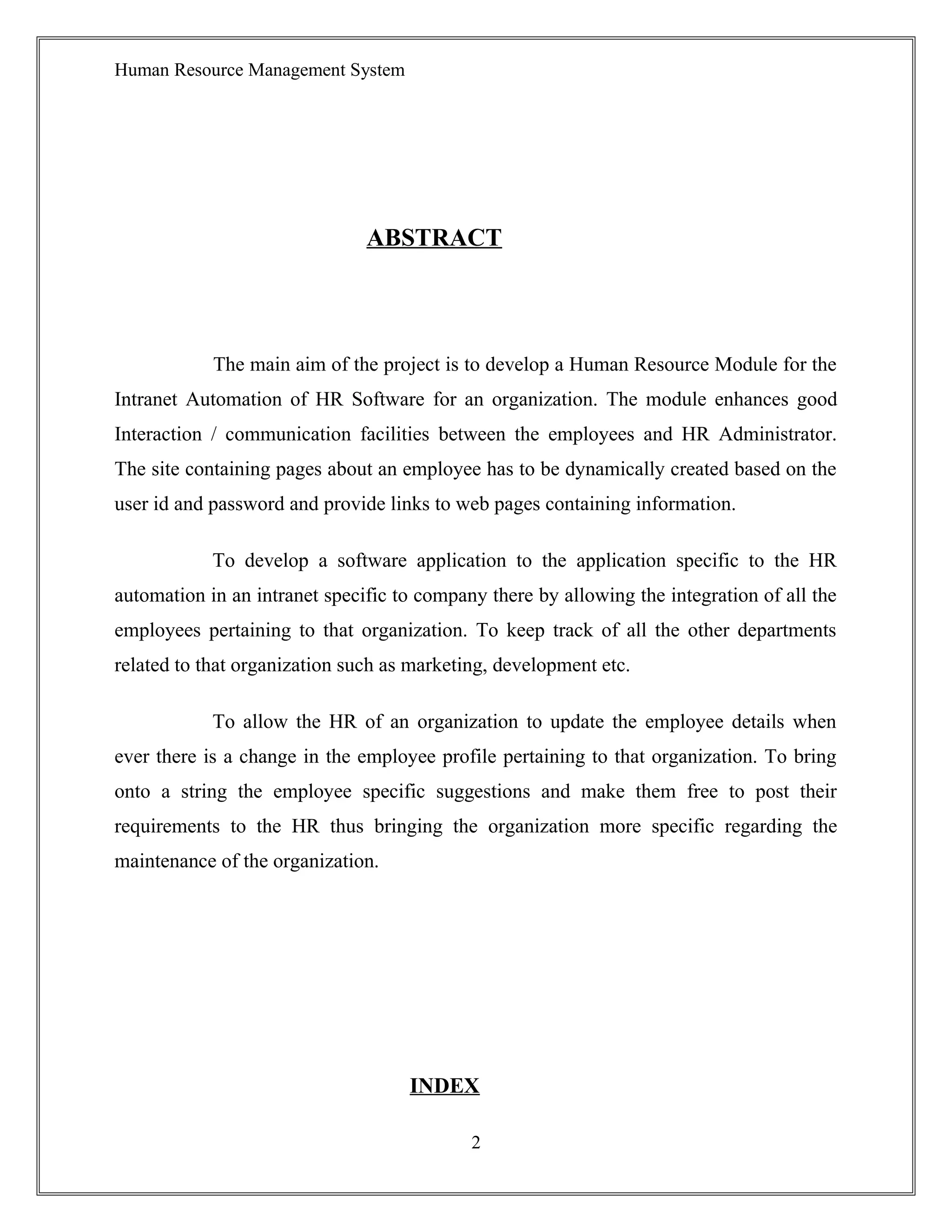 Human Resource Management System

ABSTRACT

The main aim of the project is to develop a Human Resource Module for the Intranet Automation of HR Software for an organization. The module enhances good Interaction / communication facilities between the employees and HR Administrator. The site containing pages about an employee has to be dynamically created based on the user id and password and provide links to web pages containing information.

To develop a software application to the application specific to the HR automation in an intranet specific to company there by allowing the integration of all the employees pertaining to that organization. To keep track of all the other departments related to that organization such as marketing, development etc.

To allow the HR of an organization to update the employee details when ever there is a change in the employee profile pertaining to that organization. To bring onto a string the employee specific suggestions and make them free to post their requirements to the HR thus bringing the organization more specific regarding the maintenance of the organization.

INDEX

2